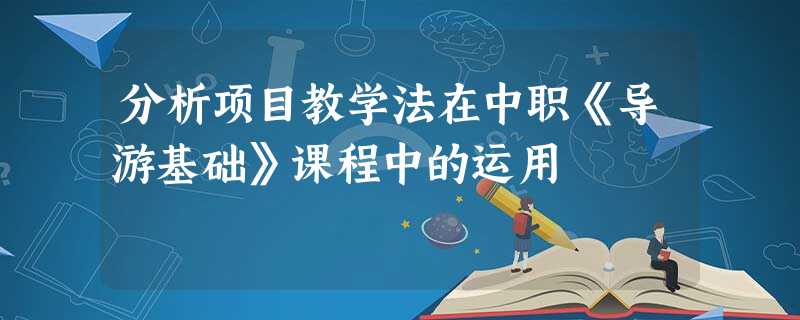 分析项目教学法在中职《导游基础》课程中的运用